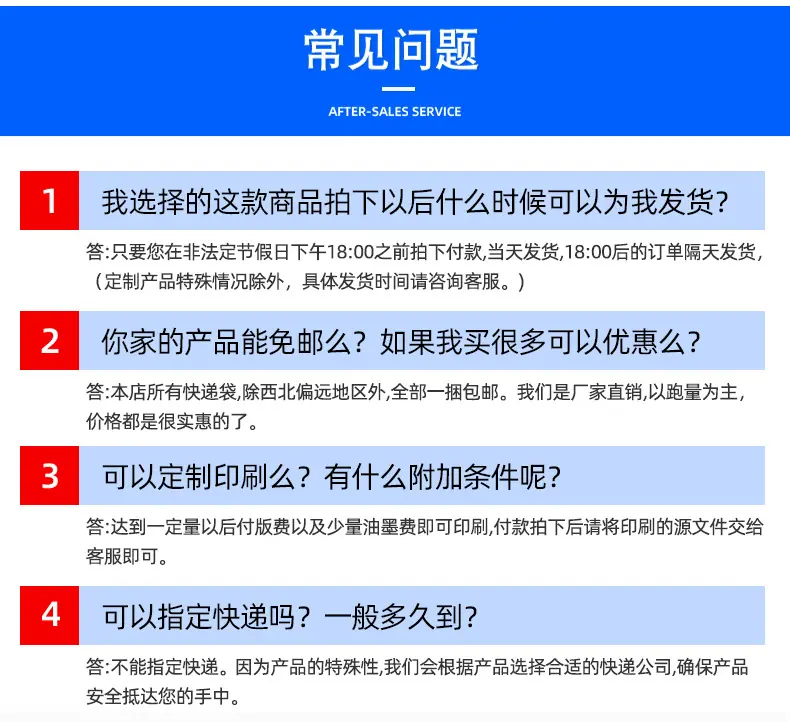 常见问题

AFTER-SALES SERVICE

1 我选择的这款商品拍下以后什么时候可以为我发货?

答:只要您在非法定节假日下午18:00之前拍下付款,当天发货,18:00后的订单隔天发货,（定制产品特殊情况除外，具体发货时间请咨询客服。）

2 你家的产品能免邮么？如果我买很多可以优惠么？

答:本店所有快递袋,除西北偏远地区外,全部一捆包邮。我们是厂家直销,以跑量为主,价格都是很实惠的了。

3 可以定制印刷么？有什么附加条件呢?

答:达到一定量以后付版费以及少量油墨费即可印刷,付款拍下后请将印刷的源文件交给客服即可。

4 可以指定快递吗？一般多久到?

答:不能指定快递。因为产品的特殊性,我们会根据产品选择合适的快递公司,确保产品安全抵达您的手中。